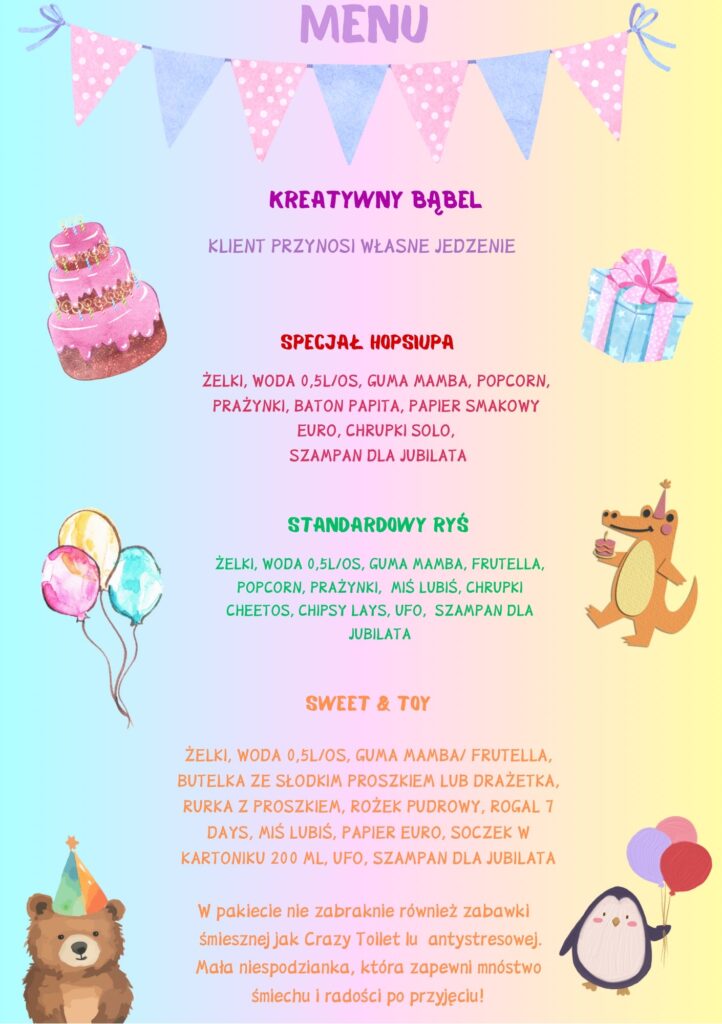 MENU

KREATYWNY BĄBEL

KLIENT PRZYNOSI WŁASNE JEDZENIE

SPECJAŁ HOPSIUPA

ŻELKI, WODA 0,5L/OS, GUMA MAMBA, POPCORN, PRAŻYNKI, BATON PAPITA, PAPIER SMAKOWY EURO, CHRUPKI SOLO, SZAMPAN DLA JUBILATA

STANDARDOWY RYŚ

ŻELKI, WODA 0,5L/OS, GUMA MAMBA, FRUTELLA, POPCORN, PRAŻYNKI, MIŚ LUBIŚ, CHRUPKI CHEETOS, CHIPSY LAYS, UFO, SZAMPAN DLA JUBILATA

SWEET & TOY

ŻELKI, WODA 0,5L/OS, GUMA MAMBA/ FRUTELLA, BUTELKA ZE SŁODKIM PROSZKIEM LUB DRAŻETKA, RURKA Z PROSZKIEM, ROŻEK PUDROWY, ROGAL 7 DAYS, MIŚ LUBIŚ, PAPIER EURO, SOCZEK W KARTONIKU 200 ML, UFO, SZAMPAN DLA JUBILATA

W pakiecie nie zabraknie również zabawki śmiesznej jak Crazy Toilet lu antystresowej. Mała niespodzianka, która zapewni mnóstwo śmiechu i radości po przyjęciu!